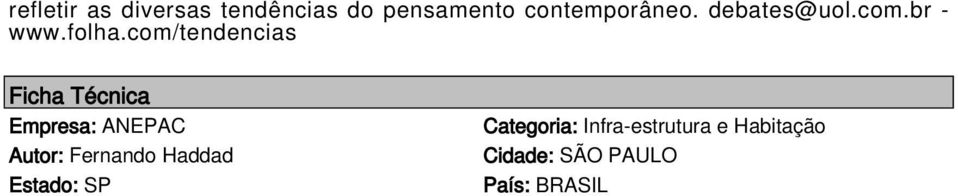 refletir as diversas tendências do pensamento contemporâneo. debates@uol.com.br - www.folha.com/tendencias

Ficha Técnica

Empresa: ANEPAC

Autor: Fernando Haddad

Estado: SP

Categoria: Infra-estrutura e Habitação

Cidade: SÃO PAULO

País: BRASIL